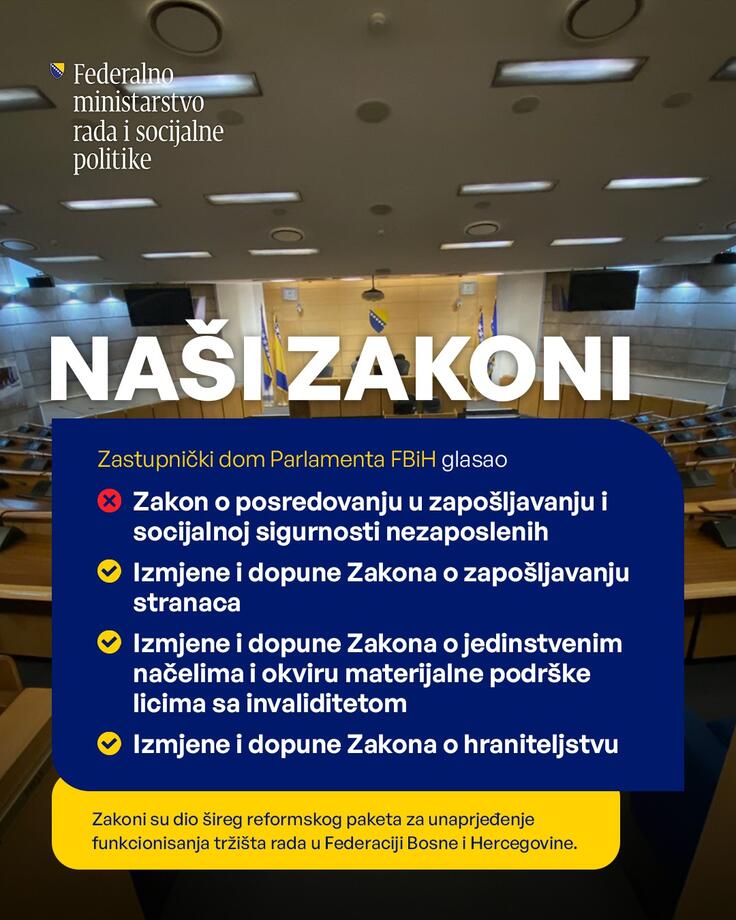 Federalno ministarstvo rada i socijalne politike

NAŠI ZAKONI

Zastupnički dom Parlamenta FBiH glasao

Zakon o posredovanju u zapošljavanju i socijalnoj sigurnosti nezaposlenih

Izmjene i dopune Zakona o zapošljavanju stranaca

Izmjene i dopune Zakona o jedinstvenim načelima i okviru materijalne podrške licima sa invaliditetom

Izmjene i dopune Zakona o hraniteljstvu

Zakoni su dio šireg reformskog paketa za unaprjeđenje funkcionisanja tržišta rada u Federaciji Bosne i Hercegovine.